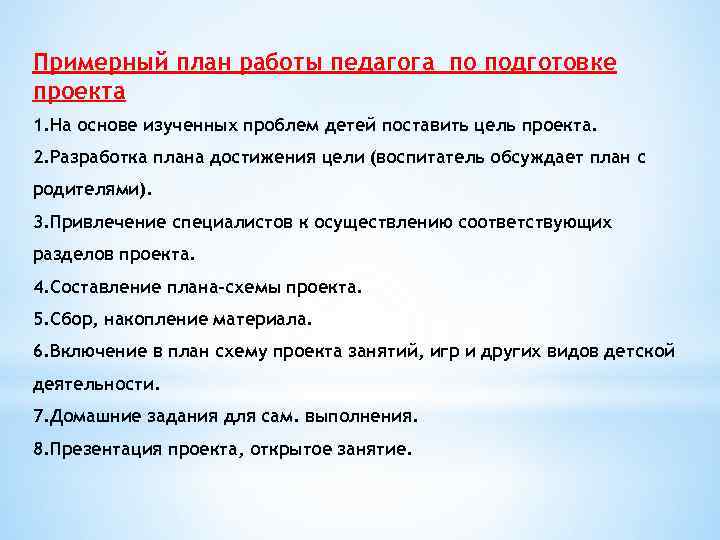 Примерный план работы педагога  по подготовке проекта

1.На основе изученных проблем детей поставить цель проекта.

2.Разработка плана достижения цели (воспитатель обсуждает план с родителями).

3.Привлечение специалистов к осуществлению соответствующих разделов проекта.

4.Составление плана-схемы проекта.

5.Сбор, накопление материала.

6.Включение в план схему проекта занятий, игр и других видов детской деятельности.

7.Домашние задания для сам. выполнения.

8.Презентация проекта, открытое занятие.